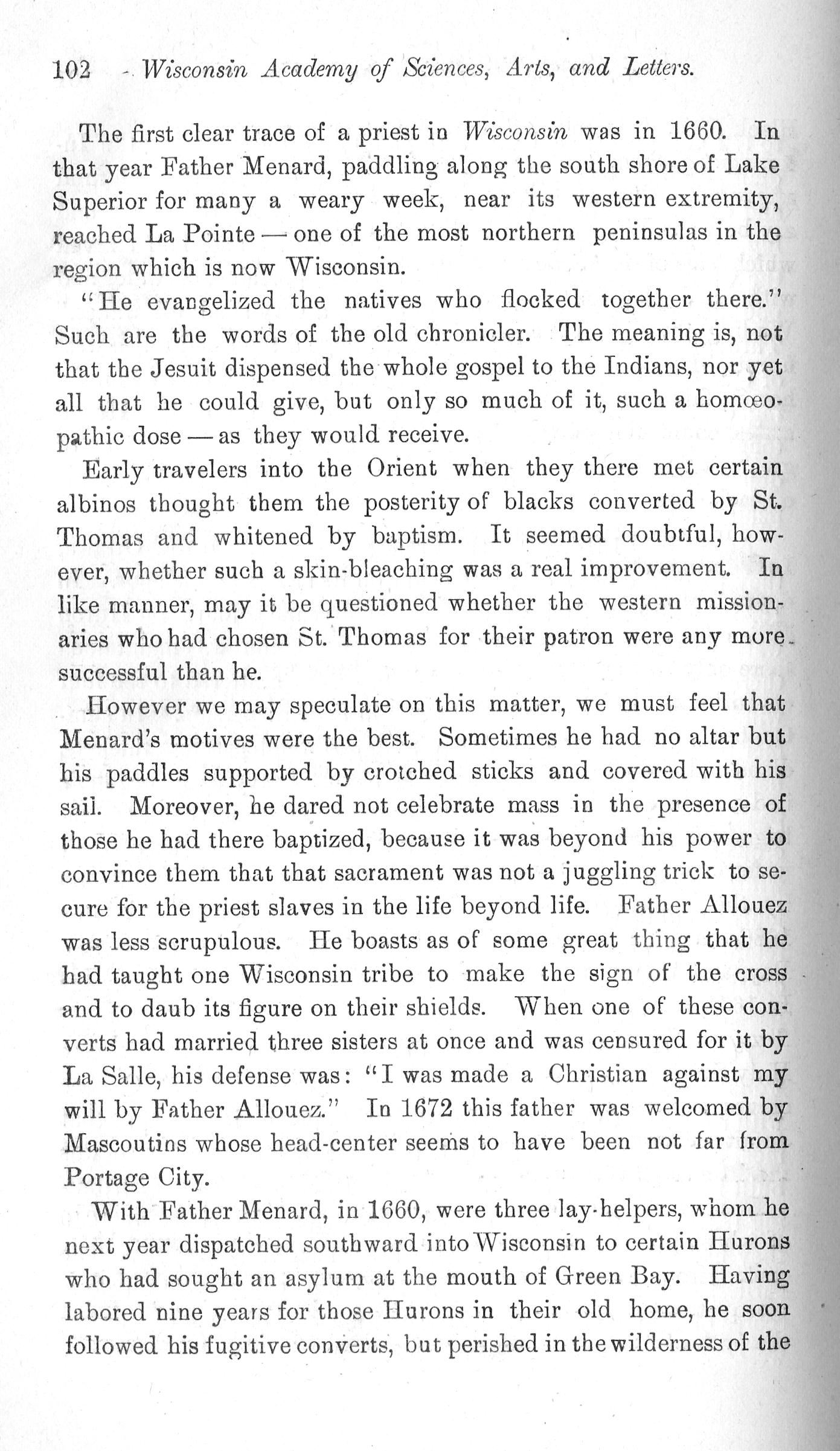 102 Wisconsin Academy of Sciences, Arts, and Letters.

The first clear trace of a priest in Wisconsin was in 1660. In that year Father Menard, paddling along the south shore of Lake Superior for many a weary week, near its western extremity, reached La Pointe — one of the most northern peninsulas in the region which is now Wisconsin.

"He evangelized the natives who flocked together there." Such are the words of the old chronicler. The meaning is, not that the Jesuit dispensed the whole gospel to the Indians, nor yet all that he could give, but only so much of it, such a homœopathic dose — as they would receive.

Early travelers into the Orient when they there met certain albinos thought them the posterity of blacks converted by St. Thomas and whitened by baptism. It seemed doubtful, however, whether such a skin-bleaching was a real improvement. In like manner, may it be questioned whether the western missionaries who had chosen St. Thomas for their patron were any more successful than he.

However we may speculate on this matter, we must feel that Menard's motives were the best. Sometimes he had no altar but his paddles supported by crotched sticks and covered with his sail. Moreover, he dared not celebrate mass in the presence of those he had there baptized, because it was beyond his power to convince them that that sacrament was not a juggling trick to secure for the priest slaves in the life beyond life. Father Allouez was less scrupulous. He boasts as of some great thing that he had taught one Wisconsin tribe to make the sign of the cross and to daub its figure on their shields. When one of these converts had married three sisters at once and was censured for it by La Salle, his defense was: "I was made a Christian against my will by Father Allouez." In 1672 this father was welcomed by Mascoutins whose head-center seems to have been not far from Portage City.

With Father Menard, in 1660, were three lay-helpers, whom he next year dispatched southward into Wisconsin to certain Hurons who had sought an asylum at the mouth of Green Bay. Having labored nine years for those Hurons in their old home, he soon followed his fugitive converts, but perished in the wilderness of the